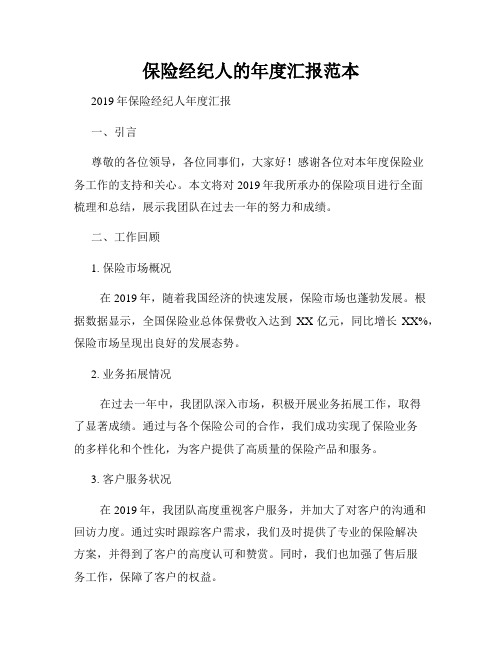 保险经纪人的年度汇报范本

2019年保险经纪人年度汇报

一、引言

尊敬的各位领导，各位同事们，大家好！感谢各位对本年度保险业务工作的支持和关心。本文将对2019年我所承办的保险项目进行全面梳理和总结，展示我团队在过去一年的努力和成绩。

二、工作回顾

1. 保险市场概况

在2019年，随着我国经济的快速发展，保险市场也蓬勃发展。根据数据显示，全国保险业总体保费收入达到XX亿元，同比增长XX%，保险市场呈现出良好的发展态势。

2. 业务拓展情况

在过去一年中，我团队深入市场，积极开展业务拓展工作，取得了显著成绩。通过与各个保险公司的合作，我们成功实现了保险业务的多样化和个性化，为客户提供了高质量的保险产品和服务。

3. 客户服务状况

在2019年，我团队高度重视客户服务，并加大了对客户的沟通和回访力度。通过实时跟踪客户需求，我们及时提供了专业的保险解决方案，并得到了客户的高度认可和赞赏。同时，我们也加强了售后服务工作，保障了客户的权益。